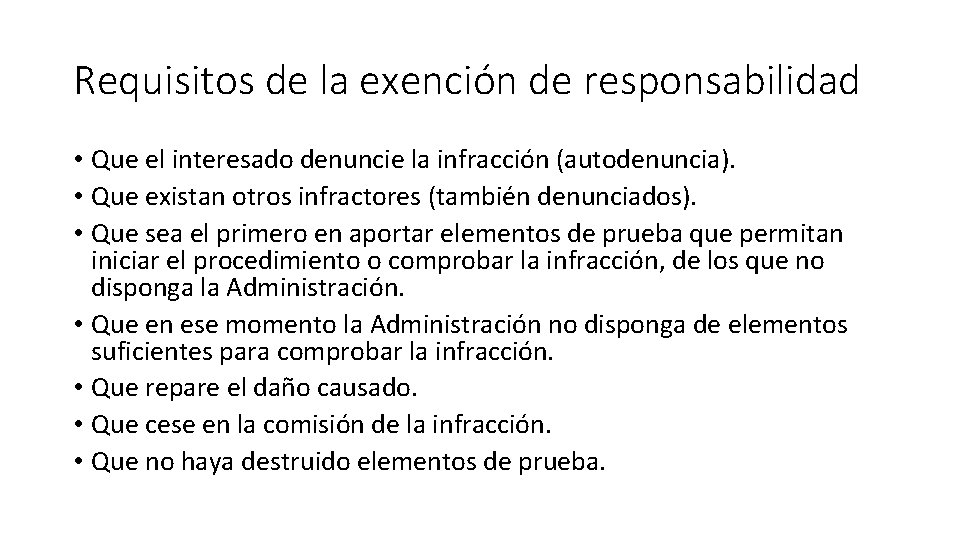 Requisitos de la exención de responsabilidad

• Que el interesado denuncie la infracción (autodenuncia).
• Que existan otros infractores (también denunciados).
• Que sea el primero en aportar elementos de prueba que permitan iniciar el procedimiento o comprobar la infracción, de los que no disponga la Administración.
• Que en ese momento la Administración no disponga de elementos suficientes para comprobar la infracción.
• Que repare el daño causado.
• Que cese en la comisión de la infracción.
• Que no haya destruido elementos de prueba.